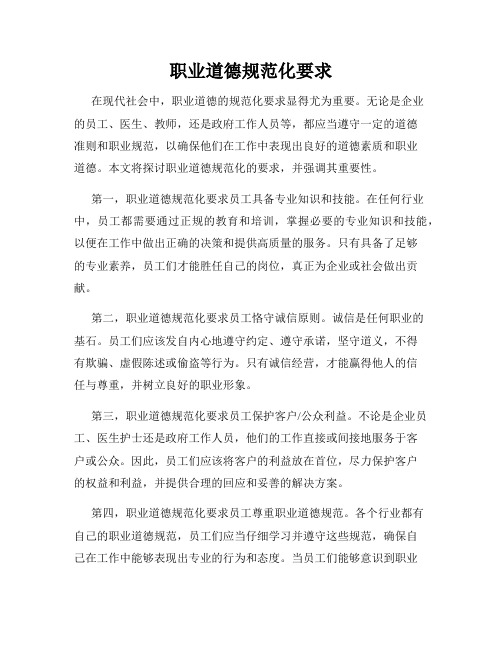 职业道德规范化要求

在现代社会中，职业道德的规范化要求显得尤为重要。无论是企业的员工、医生、教师，还是政府工作人员等，都应当遵守一定的道德准则和职业规范，以确保他们在工作中表现出良好的道德素质和职业道德。本文将探讨职业道德规范化的要求，并强调其重要性。

第一，职业道德规范化要求员工具备专业知识和技能。在任何行业中，员工都需要通过正规的教育和培训，掌握必要的专业知识和技能，以便在工作中做出正确的决策和提供高质量的服务。只有具备了足够的专业素养，员工们才能胜任自己的岗位，真正为企业或社会做出贡献。

第二，职业道德规范化要求员工恪守诚信原则。诚信是任何职业的基石。员工们应该发自内心地遵守约定、遵守承诺，坚守道义，不得有欺骗、虚假陈述或偷盗等行为。只有诚信经营，才能赢得他人的信任与尊重，并树立良好的职业形象。

第三，职业道德规范化要求员工保护客户/公众利益。不论是企业员工、医生护士还是政府工作人员，他们的工作直接或间接地服务于客户或公众。因此，员工们应该将客户的利益放在首位，尽力保护客户的权益和利益，并提供合理的回应和妥善的解决方案。

第四，职业道德规范化要求员工尊重职业道德规范。各个行业都有自己的职业道德规范，员工们应当仔细学习并遵守这些规范，确保自己在工作中能够表现出专业的行为和态度。当员工们能够意识到职业